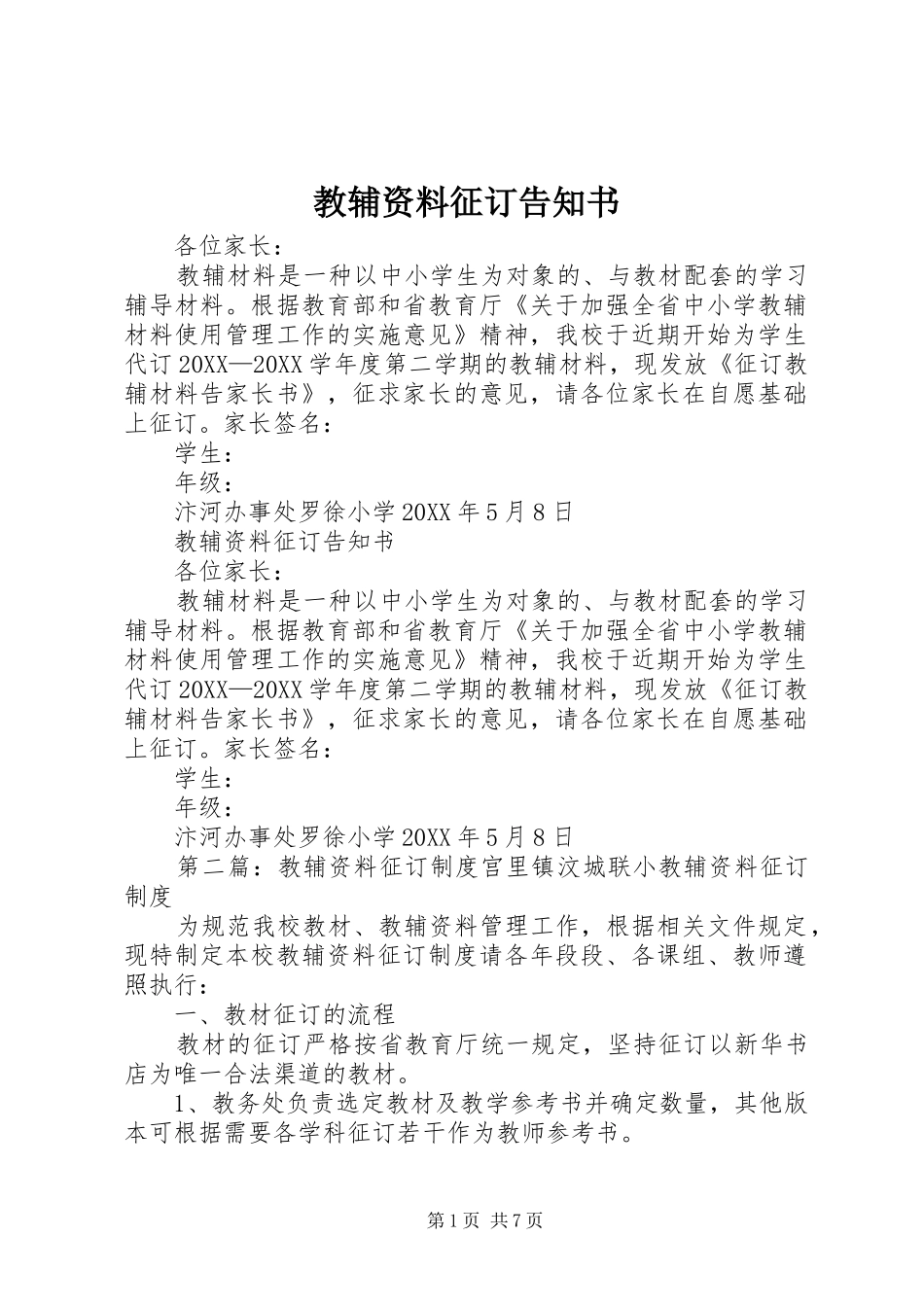 教辅资料征订告知书

各位家长：

教辅材料是一种以中小学生为对象的、与教材配套的学习辅导材料。根据教育部和省教育厅《关于加强全省中小学教辅材料使用管理工作的实施意见》精神，我校于近期开始为学生代订20XX—20XX学年度第二学期的教辅材料，现发放《征订教辅材料告家长书》，征求家长的意见，请各位家长在自愿基础上征订。家长签名：

学生：

年级：

汴河办事处罗徐小学20XX年5月8日

教辅资料征订告知书

各位家长：

教辅材料是一种以中小学生为对象的、与教材配套的学习辅导材料。根据教育部和省教育厅《关于加强全省中小学教辅材料使用管理工作的实施意见》精神，我校于近期开始为学生代订20XX—20XX学年度第二学期的教辅材料，现发放《征订教辅材料告家长书》，征求家长的意见，请各位家长在自愿基础上征订。家长签名：

学生：

年级：

汴河办事处罗徐小学20XX年5月8日

第二篇：教辅资料征订制度官里镇汶城联小教辅资料征订制度

为规范我校教材、教辅资料管理工作，根据相关文件规定，现特制定本校教辅资料征订制度请各年段段、各课组、教师遵照执行：

一、教材征订的流程

教材的征订严格按省教育厅统一规定，坚持征订以新华书店为唯一合法渠道的教材。

1、教务处负责选定教材及教学参考书并确定数量，其他版本可根据需要各学科征订若干作为教师参考书。

第1页 共7页